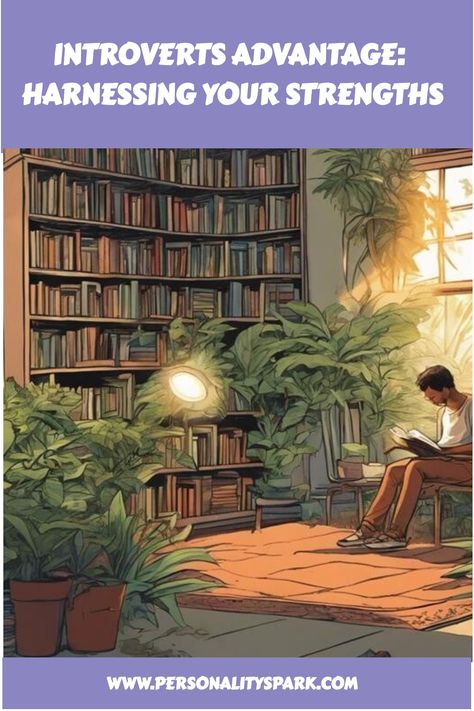 INTROVERTS ADVANTAGE: HARNESSING YOUR STRENGTHS

WWW.PERSONALITYSPARK.COM